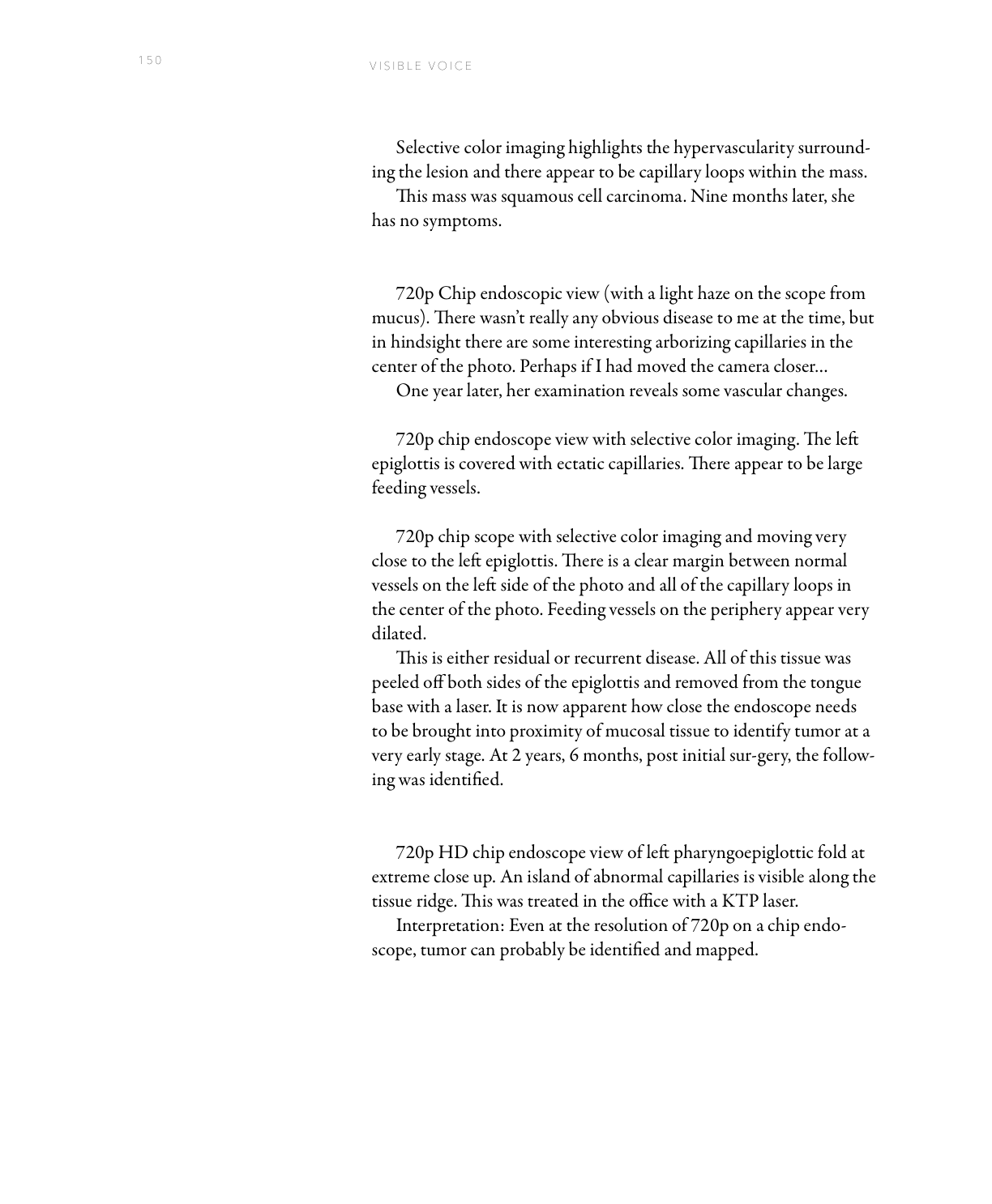 150

VISIBLE VOICE

Selective color imaging highlights the hypervascularity surrounding the lesion and there appear to be capillary loops within the mass.

This mass was squamous cell carcinoma. Nine months later, she has no symptoms.

720p Chip endoscopic view (with a light haze on the scope from mucus). There wasn't really any obvious disease to me at the time, but in hindsight there are some interesting arborizing capillaries in the center of the photo. Perhaps if I had moved the camera closer…

One year later, her examination reveals some vascular changes.

720p chip endoscope view with selective color imaging. The left epiglottis is covered with ectatic capillaries. There appear to be large feeding vessels.

720p chip scope with selective color imaging and moving very close to the left epiglottis. There is a clear margin between normal vessels on the left side of the photo and all of the capillary loops in the center of the photo. Feeding vessels on the periphery appear very dilated.

This is either residual or recurrent disease. All of this tissue was peeled off both sides of the epiglottis and removed from the tongue base with a laser. It is now apparent how close the endoscope needs to be brought into proximity of mucosal tissue to identify tumor at a very early stage. At 2 years, 6 months, post initial sur-gery, the following was identified.

720p HD chip endoscope view of left pharyngoepiglottic fold at extreme close up. An island of abnormal capillaries is visible along the tissue ridge. This was treated in the office with a KTP laser.

Interpretation: Even at the resolution of 720p on a chip endoscope, tumor can probably be identified and mapped.